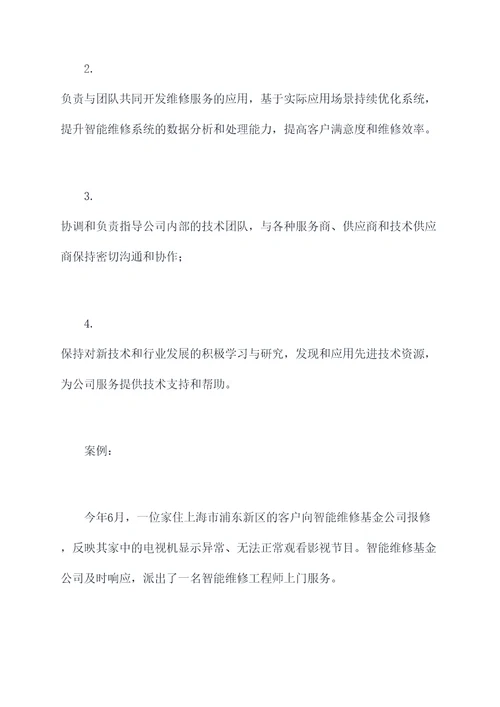 2.

负责与团队共同开发维修服务的应用，基于实际应用场景持续优化系统，提升智能维修系统的数据分析和处理能力，提高客户满意度和维修效率。

3.

协调和负责指导公司内部的技术团队，与各种服务商、供应商和技术供应商保持密切沟通和协作；

4.

保持对新技术和行业发展的积极学习与研究，发现和应用先进技术资源，为公司服务提供技术支持和帮助。

案例：

今年6月，一位家住上海市浦东新区的客户向智能维修基金公司报修，反映其家中的电视机显示异常、无法正常观看影视节目。智能维修基金公司及时响应，派出了一名智能维修工程师上门服务。